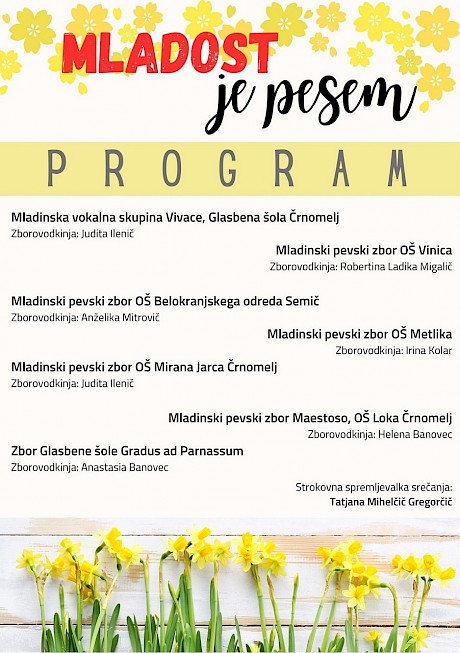 MLADOST
je pesem

PROGRAM

Mladinska vokalna skupina Vivace, Glasbena šola Črnomelj
Zborovodkinja: Judita Ilenič

Mladinski pevski zbor OŠ Vinica
Zborovodkinja: Robertina Ladika Migalič

Mladinski pevski zbor OŠ Belokranjskega odreda Semič
Zborovodkinja: Anželika Mitrovič

Mladinski pevski zbor OŠ Metlika
Zborovodkinja: Irina Kolar

Mladinski pevski zbor OŠ Mirana Jarca Črnomelj
Zborovodkinja: Judita Ilenič

Mladinski pevski zbor Maestoso, OŠ Loka Črnomelj
Zborovodkinja: Helena Banovec

Zbor Glasbene šole Gradus ad Parnassum
Zborovodkinja: Anastasia Banovec

Strokovna spremljevalka srečanja:
Tatjana Mihelčič Gregorčič